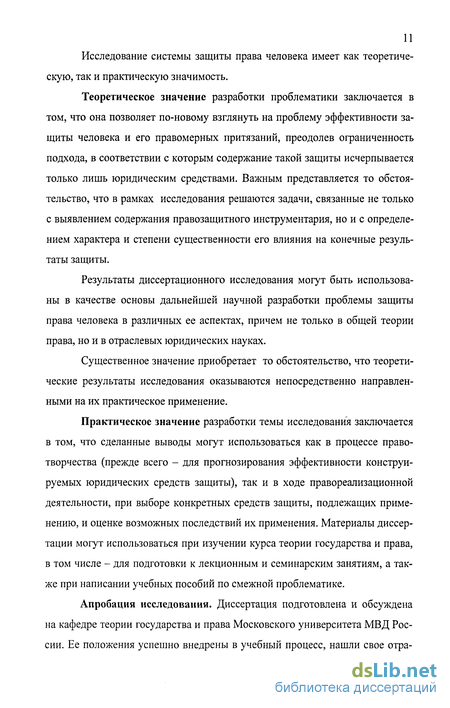 11

Исследование системы защиты права человека имеет как теоретическую, так и практическую значимость.

Теоретическое значение разработки проблематики заключается в том, что она позволяет по-новому взглянуть на проблему эффективности защиты человека и его правомерных притязаний, преодолев ограниченность подхода, в соответствии с которым содержание такой защиты исчерпывается только лишь юридическим средствами. Важным представляется то обстоятельство, что в рамках исследования решаются задачи, связанные не только с выявлением содержания правозащитного инструментария, но и с определением характера и степени существенности его влияния на конечные результаты защиты.

Результаты диссертационного исследования могут быть использованы в качестве основы дальнейшей научной разработки проблемы защиты права человека в различных ее аспектах, причем не только в общей теории права, но и в отраслевых юридических науках.

Существенное значение приобретает то обстоятельство, что теоретические результаты исследования оказываются непосредственно направленными на их практическое применение.

Практическое значение разработки темы исследования заключается в том, что сделанные выводы могут использоваться как в процессе правотворчества (прежде всего – для прогнозирования эффективности конструируемых юридических средств защиты), так и в ходе правореализационной деятельности, при выборе конкретных средств защиты, подлежащих применению, и оценке возможных последствий их применения. Материалы диссертации могут использоваться при изучении курса теории государства и права, в том числе – для подготовки к лекционным и семинарским занятиям, а также при написании учебных пособий по смежной проблематике.

Апробация исследования. Диссертация подготовлена и обсуждена на кафедре теории государства и права Московского университета МВД России. Ее положения успешно внедрены в учебный процесс, нашли свое отра-

dsLib.net
библиотека диссертаций